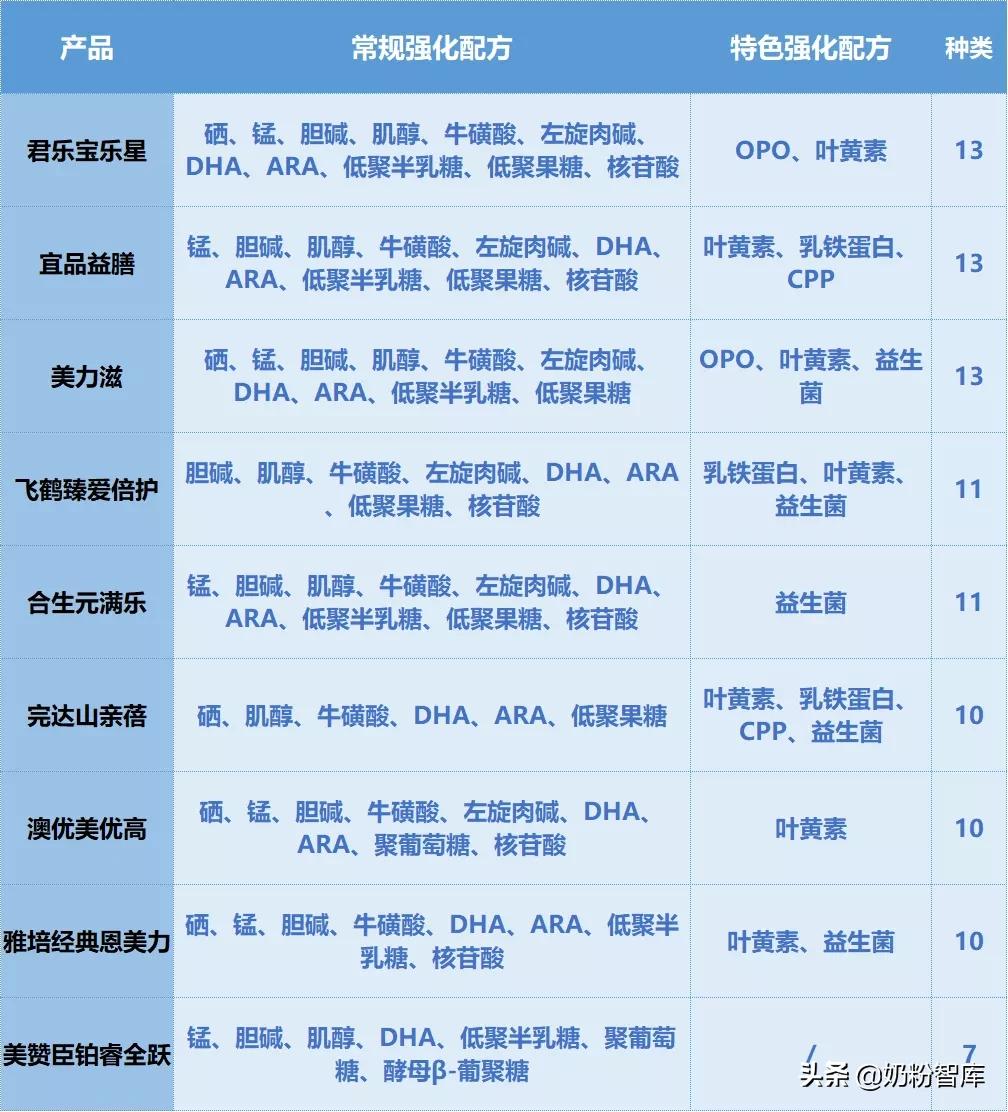 | 产品 | 常规强化配方 | 特色强化配方 | 种类 |
|---|---|---|---|
| 君乐宝乐星 | 硒、锰、胆碱、肌醇、牛磺酸、左旋肉碱、DHA、ARA、低聚半乳糖、低聚果糖、核苷酸 | OPO、叶黄素 | 13 |
| 宜品益膳 | 锰、胆碱、肌醇、牛磺酸、左旋肉碱、DHA、ARA、低聚半乳糖、低聚果糖、核苷酸 | 叶黄素、乳铁蛋白、CPP | 13 |
| 美力滋 | 硒、锰、胆碱、肌醇、牛磺酸、左旋肉碱、DHA、ARA、低聚半乳糖、低聚果糖 | OPO、叶黄素、益生菌 | 13 |
| 飞鹤臻爱倍护 | 胆碱、肌醇、牛磺酸、左旋肉碱、DHA、ARA、低聚果糖、核苷酸 | 乳铁蛋白、叶黄素、益生菌 | 11 |
| 合生元满乐 | 锰、胆碱、肌醇、牛磺酸、左旋肉碱、DHA、ARA、低聚半乳糖、低聚果糖、核苷酸 | 益生菌 | 11 |
| 完达山亲蓓 | 硒、肌醇、牛磺酸、DHA、ARA、低聚果糖 | 叶黄素、乳铁蛋白、CPP、益生菌 | 10 |
| 澳优美优高 | 硒、锰、胆碱、牛磺酸、左旋肉碱、DHA、ARA、聚葡萄糖、核苷酸 | 叶黄素 | 10 |
| 雅培经典恩美力 | 硒、锰、胆碱、牛磺酸、DHA、ARA、低聚半乳糖、核苷酸 | 叶黄素、益生菌 | 10 |
| 美赞臣铂睿全跃 | 锰、胆碱、肌醇、DHA、低聚半乳糖、聚葡萄糖、酵母β-葡聚糖 | / | 7 |

头条 @奶粉智库